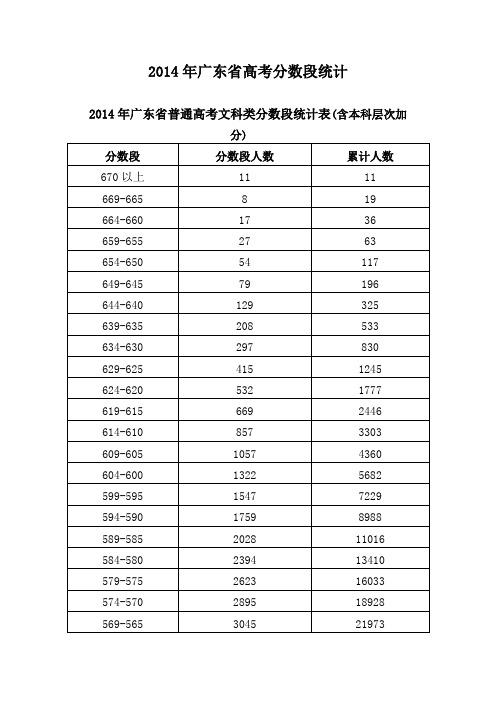 2014 年广东省高考分数段统计

2014 年广东省普通高考文科类分数段统计表(含本科层次加分)

| 分数段 | 分数段人数 | 累计人数 |
|---|---|---|
| 670 以上 | 11 | 11 |
| 669-665 | 8 | 19 |
| 664-660 | 17 | 36 |
| 659-655 | 27 | 63 |
| 654-650 | 54 | 117 |
| 649-645 | 79 | 196 |
| 644-640 | 129 | 325 |
| 639-635 | 208 | 533 |
| 634-630 | 297 | 830 |
| 629-625 | 415 | 1245 |
| 624-620 | 532 | 1777 |
| 619-615 | 669 | 2446 |
| 614-610 | 857 | 3303 |
| 609-605 | 1057 | 4360 |
| 604-600 | 1322 | 5682 |
| 599-595 | 1547 | 7229 |
| 594-590 | 1759 | 8988 |
| 589-585 | 2028 | 11016 |
| 584-580 | 2394 | 13410 |
| 579-575 | 2623 | 16033 |
| 574-570 | 2895 | 18928 |
| 569-565 | 3045 | 21973 |